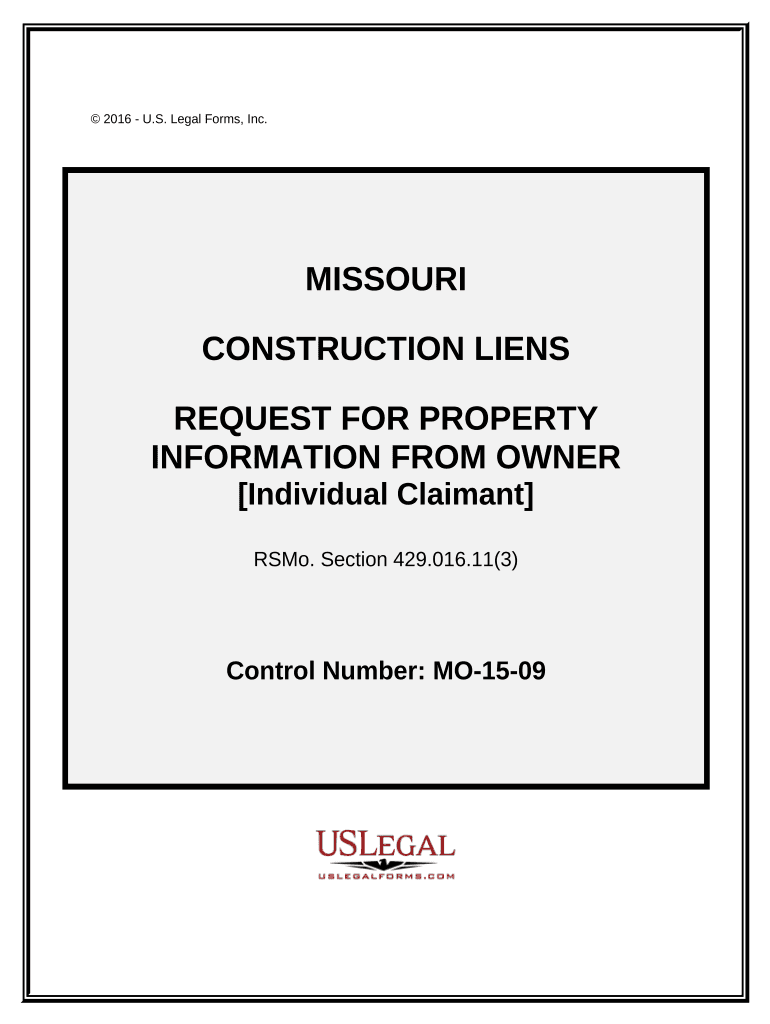 © 2016 - U.S. Legal Forms, Inc.

MISSOURI

CONSTRUCTION LIENS

REQUEST FOR PROPERTY INFORMATION FROM OWNER
[Individual Claimant]

RSMo. Section 429.016.11(3)

Control Number: MO-15-09

USLEGAL
USLEGALFORMS.COM